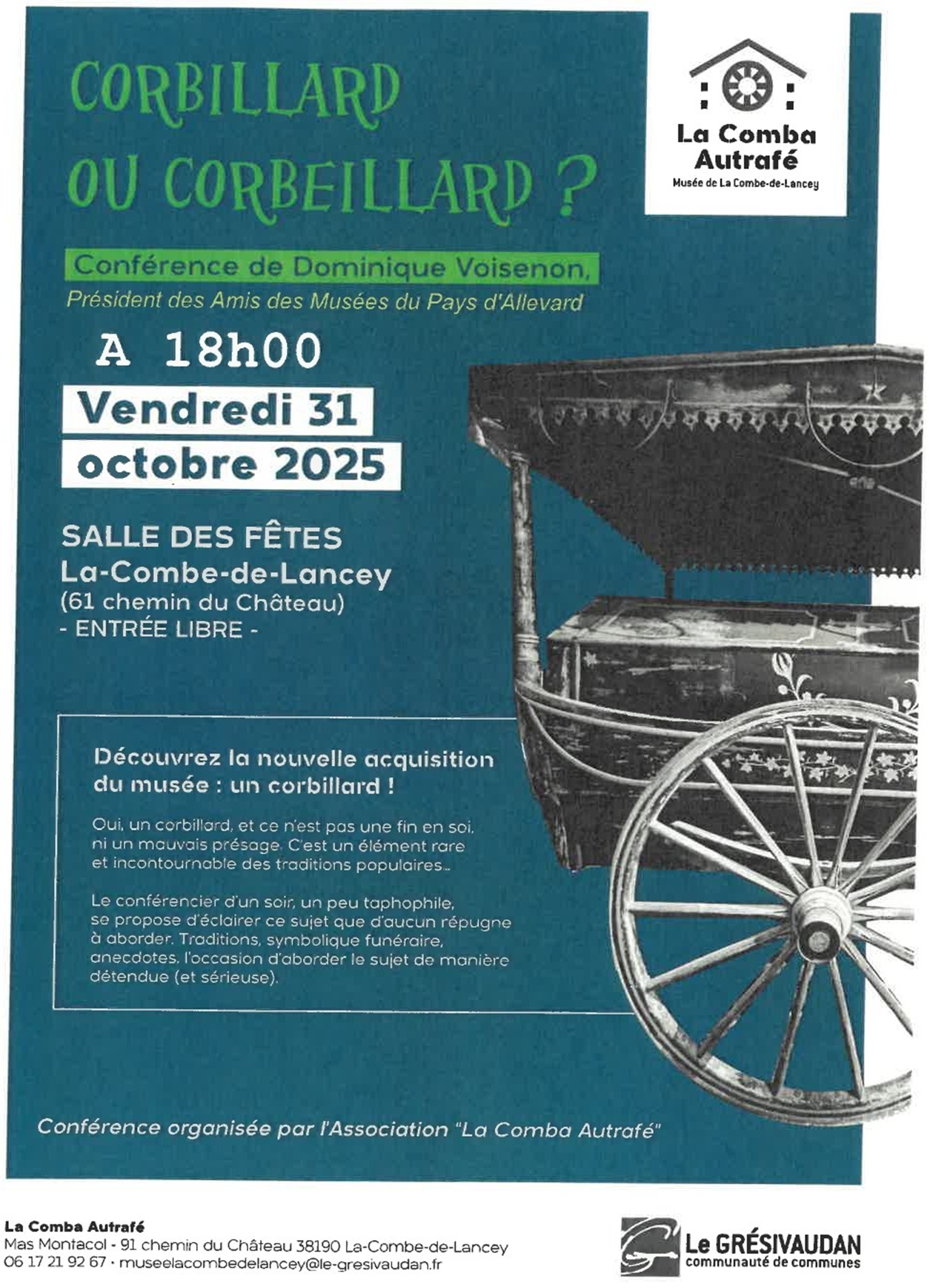 CORBILLARD OU CORBEILLARD ?

La Comba Autrafé
Musée de La Combe-de-Lancey

Conférence de Dominique Voisenon,
Président des Amis des Musées du Pays d'Allevard

A 18h00
Vendredi 31
octobre 2025

SALLE DES FÊTES
La-Combe-de-Lancey
(61 chemin du Château)
- ENTRÉE LIBRE -

Découvrez la nouvelle acquisition du musée : un corbillard !

Oui, un corbillard, et ce n'est pas une fin en soi, ni un mauvais présage. C'est un élément rare et incontournable des traditions populaires...

Le conférencier d'un soir, un peu taphophile, se propose d'éclairer ce sujet que d'aucun répugne à aborder. Traditions, symbolique funéraire, anecdotes, l'occasion d'aborder le sujet de manière détendue (et sérieuse).

Conférence organisée par l'Association "La Comba Autrafé"

La Comba Autrafé
Mas Montacol - 91 chemin du Château 38190 La-Combe-de-Lancey
06 17 21 92 67 · museelacombedelancey@le-gresivaudan.fr

Le GRÉSIVAUDAN
communauté de communes